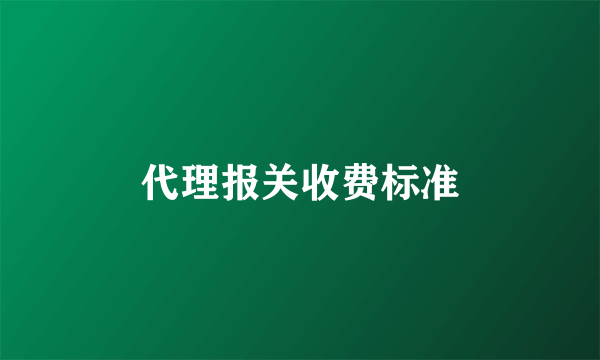 代理报关收费标准